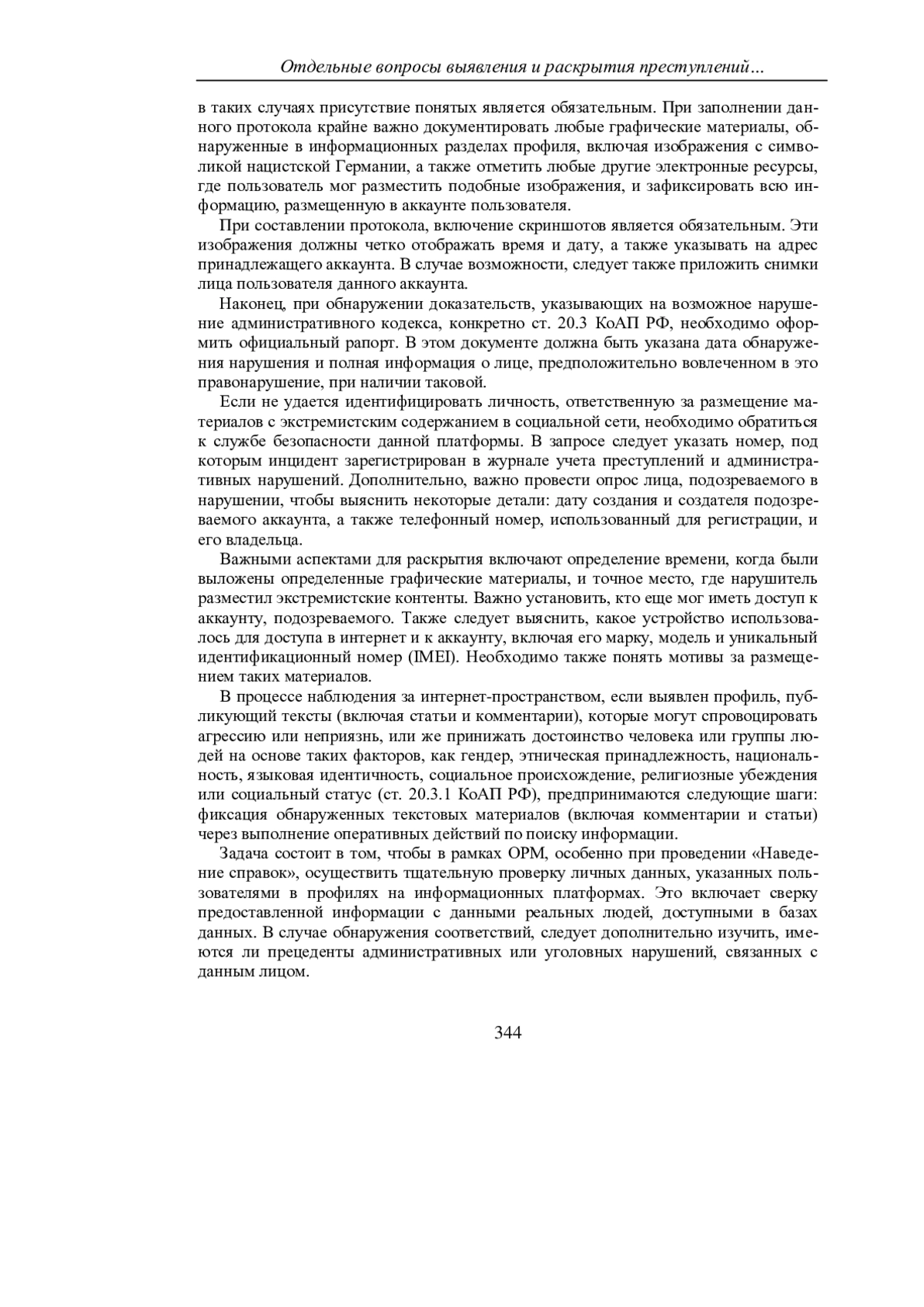 Отдельные вопросы выявления и раскрытия преступлений…

в таких случаях присутствие понятых является обязательным. При заполнении данного протокола крайне важно документировать любые графические материалы, обнаруженные в информационных разделах профиля, включая изображения с символикой нацистской Германии, а также отметить любые другие электронные ресурсы, где пользователь мог разместить подобные изображения, и зафиксировать всю информацию, размещенную в аккаунте пользователя.

При составлении протокола, включение скриншотов является обязательным. Эти изображения должны четко отображать время и дату, а также указывать на адрес принадлежащего аккаунта. В случае возможности, следует также приложить снимки лица пользователя данного аккаунта.

Наконец, при обнаружении доказательств, указывающих на возможное нарушение административного кодекса, конкретно ст. 20.3 КоАП РФ, необходимо оформить официальный рапорт. В этом документе должна быть указана дата обнаружения нарушения и полная информация о лице, предположительно вовлеченном в это правонарушение, при наличии таковой.

Если не удается идентифицировать личность, ответственную за размещение материалов с экстремистским содержанием в социальной сети, необходимо обратиться к службе безопасности данной платформы. В запросе следует указать номер, под которым инцидент зарегистрирован в журнале учета преступлений и административных нарушений. Дополнительно, важно провести опрос лица, подозреваемого в нарушении, чтобы выяснить некоторые детали: дату создания и создателя подозреваемого аккаунта, а также телефонный номер, использованный для регистрации, и его владельца.

Важными аспектами для раскрытия включают определение времени, когда были выложены определенные графические материалы, и точное место, где нарушитель разместил экстремистские контенты. Важно установить, кто еще мог иметь доступ к аккаунту, подозреваемого. Также следует выяснить, какое устройство использовалось для доступа в интернет и к аккаунту, включая его марку, модель и уникальный идентификационный номер (IMEI). Необходимо также понять мотивы за размещением таких материалов.

В процессе наблюдения за интернет-пространством, если выявлен профиль, публикующий тексты (включая статьи и комментарии), которые могут спровоцировать агрессию или неприязнь, или же принижать достоинство человека или группы людей на основе таких факторов, как гендер, этническая принадлежность, национальность, языковая идентичность, социальное происхождение, религиозные убеждения или социальный статус (ст. 20.3.1 КоАП РФ), предпринимаются следующие шаги: фиксация обнаруженных текстовых материалов (включая комментарии и статьи) через выполнение оперативных действий по поиску информации.

Задача состоит в том, чтобы в рамках ОРМ, особенно при проведении «Наведение справок», осуществить тщательную проверку личных данных, указанных пользователями в профилях на информационных платформах. Это включает сверку предоставленной информации с данными реальных людей, доступными в базах данных. В случае обнаружения соответствий, следует дополнительно изучить, имеются ли прецеденты административных или уголовных нарушений, связанных с данным лицом.

344